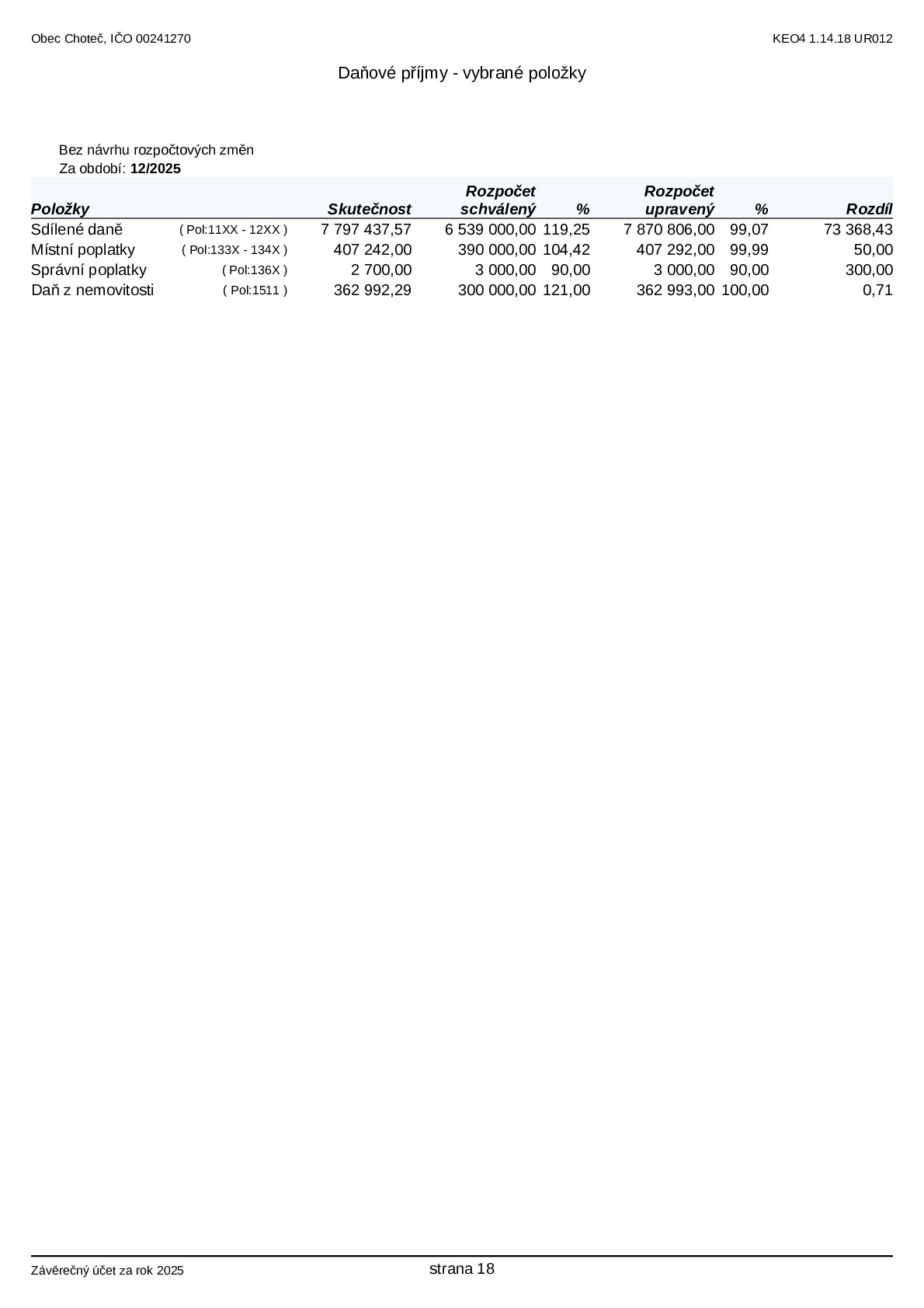 Obec Choteč, IČO 00241270

KEO4 1.14.18 UR012

Daňové příjmy - vybrané položky

Bez návrhu rozpočtových změn
Za období: 12/2025

| Položky | | Skutečnost | Rozpočet schválený | % | Rozpočet upravený | % | Rozdíl |
|---|---|---|---|---|---|---|---|
| Sdílené daně | ( Pol:11XX - 12XX ) | 7 797 437,57 | 6 539 000,00 | 119,25 | 7 870 806,00 | 99,07 | 73 368,43 |
| Místní poplatky | ( Pol:133X - 134X ) | 407 242,00 | 390 000,00 | 104,42 | 407 292,00 | 99,99 | 50,00 |
| Správní poplatky | ( Pol:136X ) | 2 700,00 | 3 000,00 | 90,00 | 3 000,00 | 90,00 | 300,00 |
| Daň z nemovitosti | ( Pol:1511 ) | 362 992,29 | 300 000,00 | 121,00 | 362 993,00 | 100,00 | 0,71 |

Závěrečný účet za rok 2025

strana 18